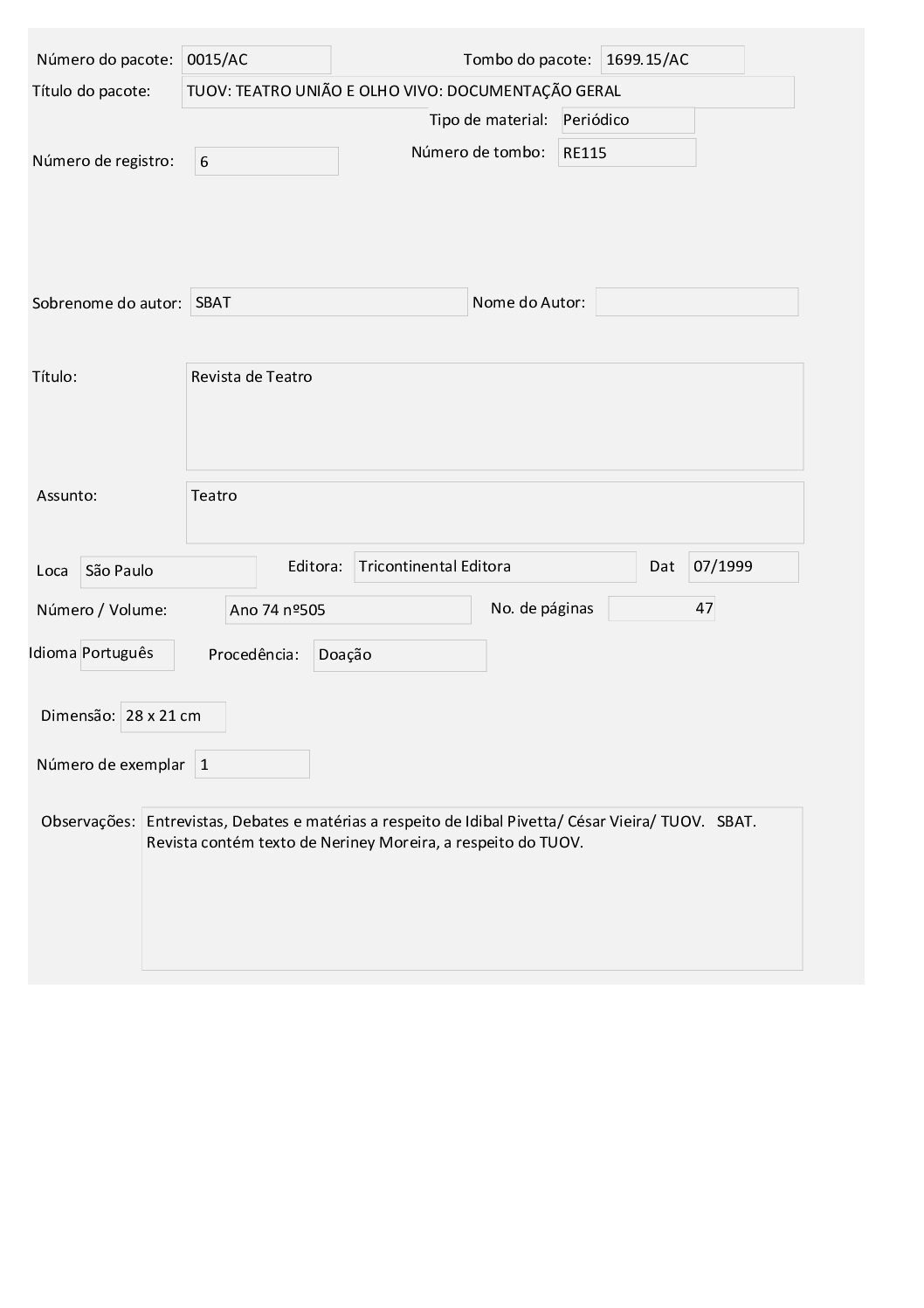 Número do pacote: 0015/AC
Tombo do pacote: 1699.15/AC
Título do pacote: TUOV: TEATRO UNIÃO E OLHO VIVO: DOCUMENTAÇÃO GERAL
Tipo de material: Periódico
Número de registro: 6
Número de tombo: RE115

Sobrenome do autor: SBAT
Nome do Autor:

Título: Revista de Teatro

Assunto: Teatro

Loca São Paulo
Editora: Tricontinental Editora
Dat 07/1999

Número / Volume: Ano 74 nº505
No. de páginas 47

Idioma Português
Procedência: Doação

Dimensão: 28 x 21 cm

Número de exemplar 1

Observações: Entrevistas, Debates e matérias a respeito de Idibal Pivetta/ César Vieira/ TUOV. SBAT. Revista contém texto de Neriney Moreira, a respeito do TUOV.